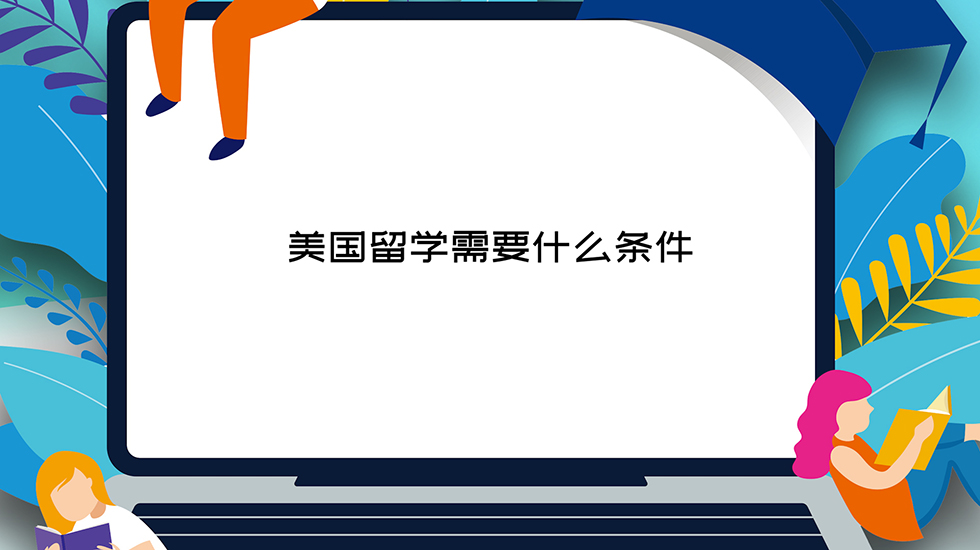 美国留学需要什么条件